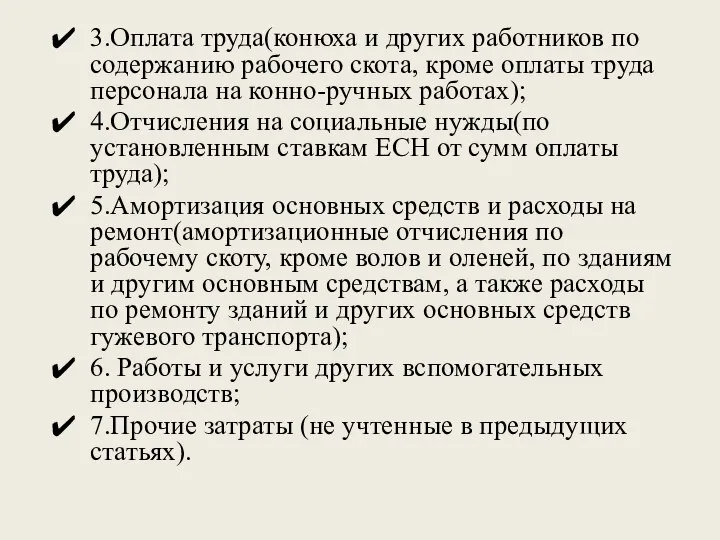 ✔ 3.Оплата труда(конюха и других работников по содержанию рабочего скота, кроме оплаты труда персонала на конно-ручных работах);

✔ 4.Отчисления на социальные нужды(по установленным ставкам ЕСН от сумм оплаты труда);

✔ 5.Амортизация основных средств и расходы на ремонт(амортизационные отчисления по рабочему скоту, кроме волов и оленей, по зданиям и другим основным средствам, а также расходы по ремонту зданий и других основных средств гужевого транспорта);

✔ 6. Работы и услуги других вспомогательных производств;

✔ 7.Прочие затраты (не учтенные в предыдущих статьях).